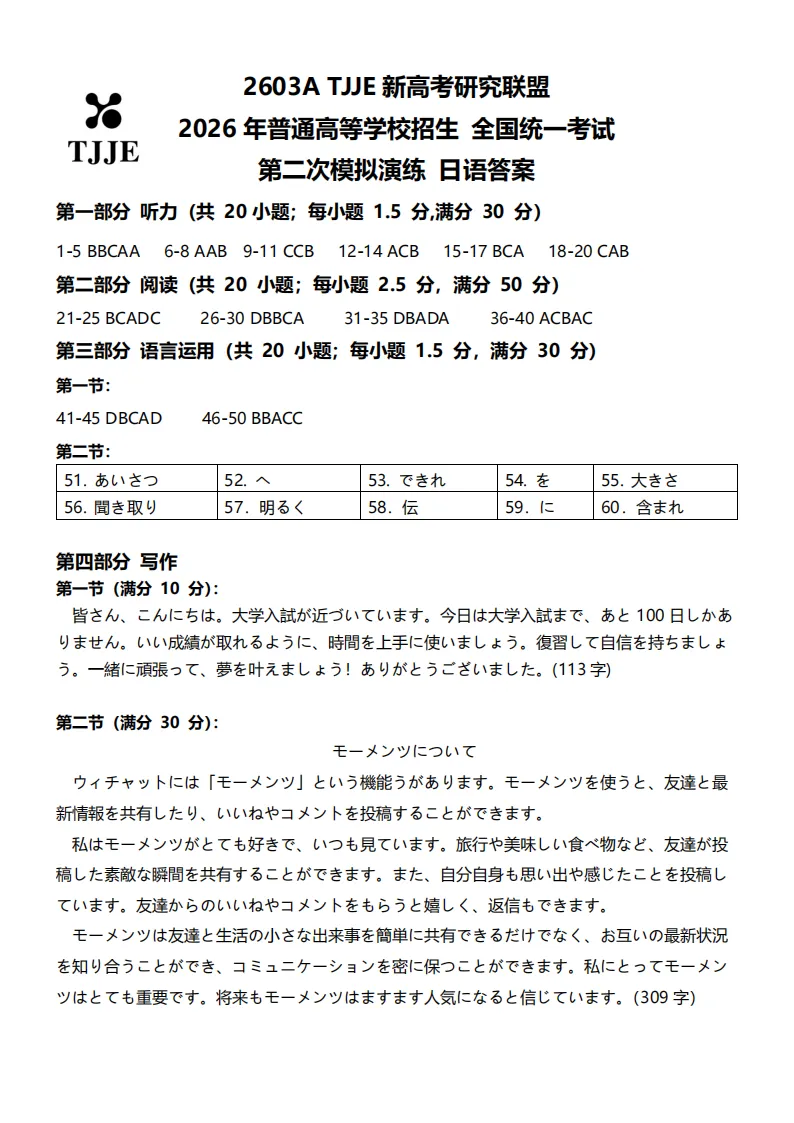 TJJE

2603A TJJE 新高考研究联盟
2026 年普通高等学校招生 全国统一考试
第二次模拟演练 日语答案

第一部分 听力（共 20 小题；每小题 1.5 分,满分 30 分）

1-5 BBCAA 6-8 AAB 9-11 CCB 12-14 ACB 15-17 BCA 18-20 CAB

第二部分 阅读（共 20 小题；每小题 2.5 分，满分 50 分）

21-25 BCADC 26-30 DBBCA 31-35 DBADA 36-40 ACBAC

第三部分 语言运用（共 20 小题；每小题 1.5 分，满分 30 分）

第一节：

41-45 DBCAD 46-50 BBACC

第二节：

| 51. あいさつ | 52. へ | 53. できれ | 54. を | 55. 大きさ |
|---|---|---|---|---|
| 56. 聞き取り | 57. 明るく | 58. 伝 | 59. に | 60. 含まれ |

第四部分 写作

第一节（满分 10 分）：

皆さん、こんにちは。大学入試が近づいています。今日は大学入試まで、あと 100 日しかありません。いい成績が取れるように、時間を上手に使いましょう。復習して自信を持ちましょう。一緒に頑張って、夢を叶えましょう！ありがとうございました。(113 字)

第二节（满分 30 分）：

モーメンツについて

ウィチャットには「モーメンツ」という機能うがあります。モーメンツを使うと、友達と最新情報を共有したり、いいねやコメントを投稿することができます。

私はモーメンツがとても好きで、いつも見ています。旅行や美味しい食べ物など、友達が投稿した素敵な瞬間を共有することができます。また、自分自身も思い出や感じたことを投稿しています。友達からのいいねやコメントをもらうと嬉しく、返信もできます。

モーメンツは友達と生活の小さな出来事を簡単に共有できるだけでなく、お互いの最新状況を知り合うことができ、コミュニケーションを密に保つことができます。私にとってモーメンツはとても重要です。将来もモーメンツはますます人気になると信じています。(309 字)